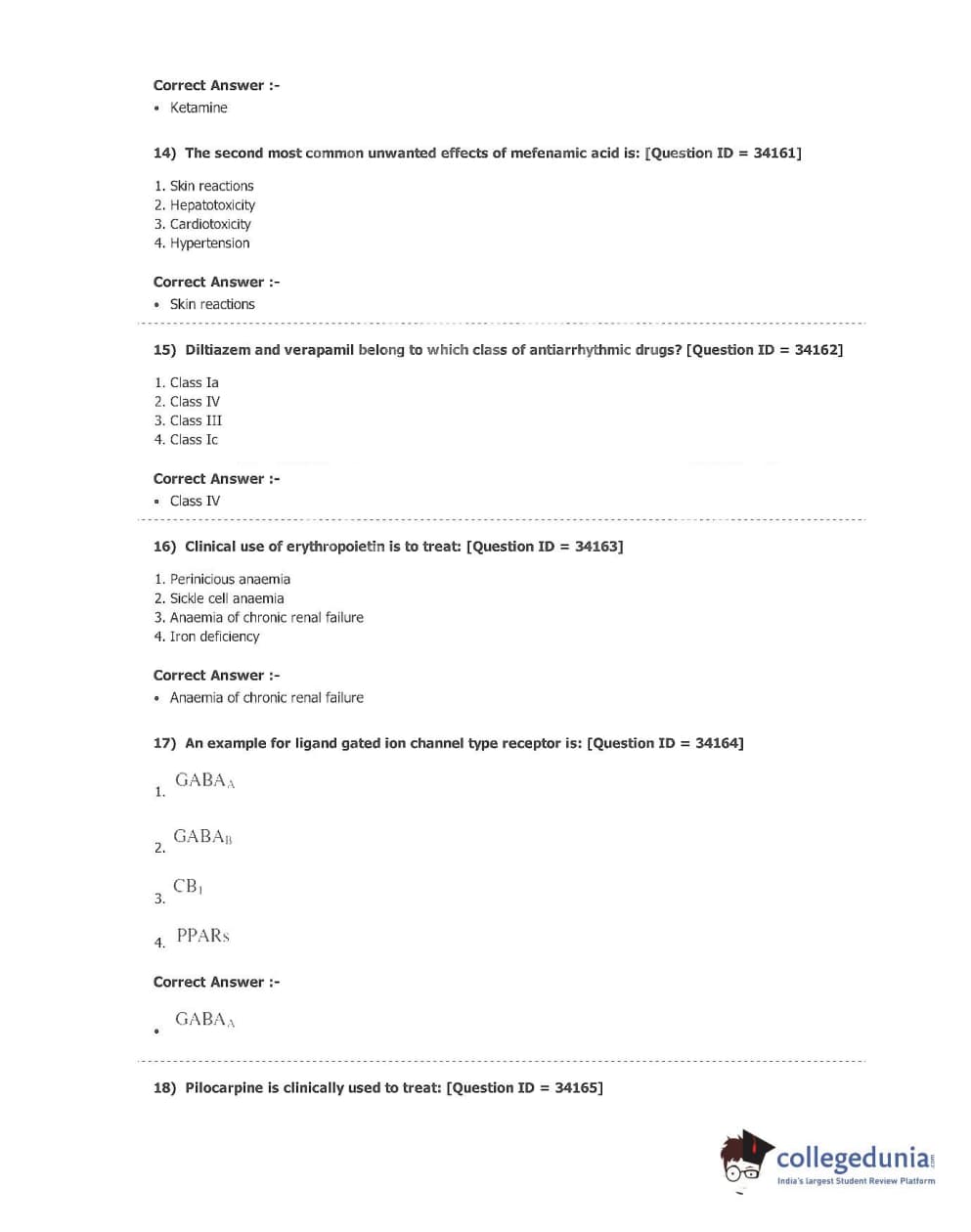 Correct Answer :-
• Ketamine

14) The second most common unwanted effects of mefenamic acid is: [Question ID = 34161]

1. Skin reactions
2. Hepatotoxicity
3. Cardiotoxicity
4. Hypertension

Correct Answer :-
• Skin reactions

15) Diltiazem and verapamil belong to which class of antiarrhythmic drugs? [Question ID = 34162]

1. Class Ia
2. Class IV
3. Class III
4. Class Ic

Correct Answer :-
• Class IV

16) Clinical use of erythropoietin is to treat: [Question ID = 34163]

1. Perinicious anaemia
2. Sickle cell anaemia
3. Anaemia of chronic renal failure
4. Iron deficiency

Correct Answer :-
• Anaemia of chronic renal failure

17) An example for ligand gated ion channel type receptor is: [Question ID = 34164]

1. $GABA_A$
2. $GABA_B$
3. $CB_1$
4. PPARs

Correct Answer :-
• $GABA_A$

18) Pilocarpine is clinically used to treat: [Question ID = 34165]

collegedunia.com
India's largest Student Review Platform